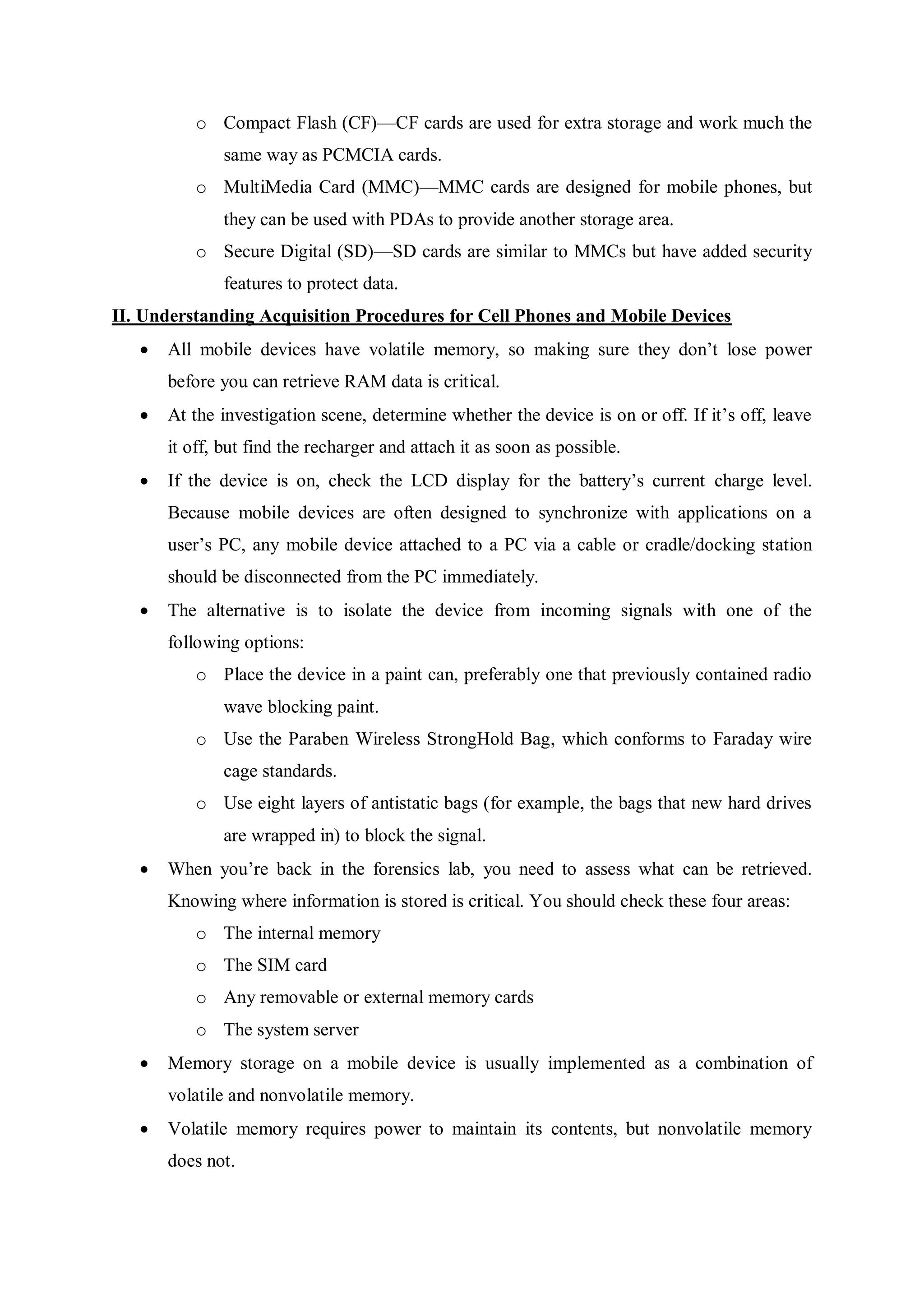 o Compact Flash (CF)—CF cards are used for extra storage and work much the same way as PCMCIA cards.

o MultiMedia Card (MMC)—MMC cards are designed for mobile phones, but they can be used with PDAs to provide another storage area.

o Secure Digital (SD)—SD cards are similar to MMCs but have added security features to protect data.

II. Understanding Acquisition Procedures for Cell Phones and Mobile Devices

• All mobile devices have volatile memory, so making sure they don't lose power before you can retrieve RAM data is critical.

• At the investigation scene, determine whether the device is on or off. If it's off, leave it off, but find the recharger and attach it as soon as possible.

• If the device is on, check the LCD display for the battery's current charge level. Because mobile devices are often designed to synchronize with applications on a user's PC, any mobile device attached to a PC via a cable or cradle/docking station should be disconnected from the PC immediately.

• The alternative is to isolate the device from incoming signals with one of the following options:

o Place the device in a paint can, preferably one that previously contained radio wave blocking paint.

o Use the Paraben Wireless StrongHold Bag, which conforms to Faraday wire cage standards.

o Use eight layers of antistatic bags (for example, the bags that new hard drives are wrapped in) to block the signal.

• When you're back in the forensics lab, you need to assess what can be retrieved. Knowing where information is stored is critical. You should check these four areas:

o The internal memory

o The SIM card

o Any removable or external memory cards

o The system server

• Memory storage on a mobile device is usually implemented as a combination of volatile and nonvolatile memory.

• Volatile memory requires power to maintain its contents, but nonvolatile memory does not.